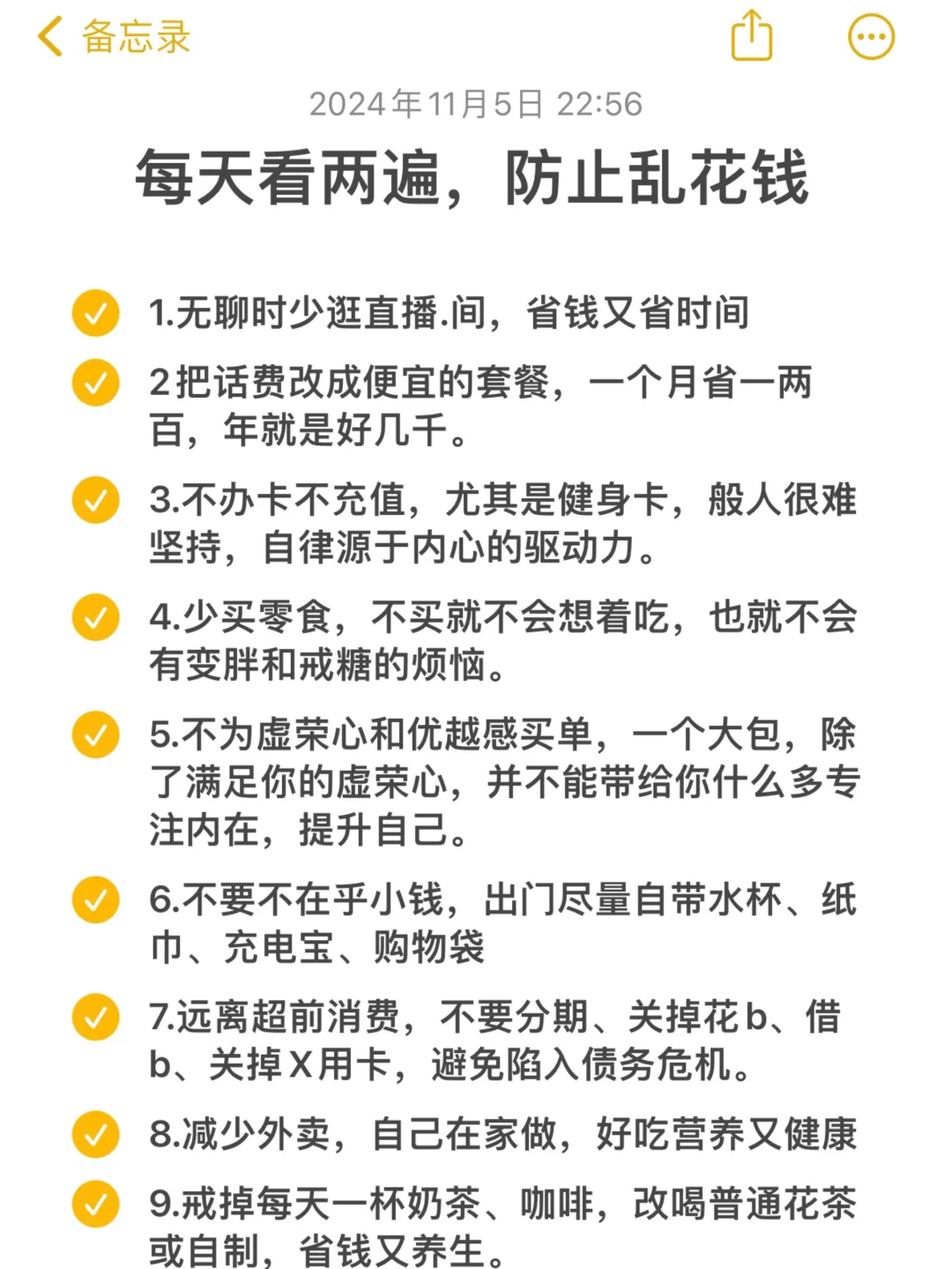 备忘录

2024年11月5日 22:56

每天看两遍，防止乱花钱

1.无聊时少逛直播.间，省钱又省时间

2把话费改成便宜的套餐，一个月省一两百，年就是好几千。

3.不办卡不充值，尤其是健身卡，般人很难坚持，自律源于内心的驱动力。

4.少买零食，不买就不会想着吃，也就不会有变胖和戒糖的烦恼。

5.不为虚荣心和优越感买单，一个大包，除了满足你的虚荣心，并不能带给你什么多专注内在，提升自己。

6.不要不在乎小钱，出门尽量自带水杯、纸巾、充电宝、购物袋

7.远离超前消费，不要分期、关掉花b、借b、关掉X用卡，避免陷入债务危机。

8.减少外卖，自己在家做，好吃营养又健康

9.戒掉每天一杯奶茶、咖啡，改喝普通花茶或自制，省钱又养生。